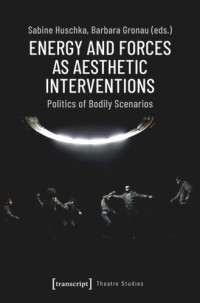 Sabine Huschka, Barbara Gronau (eds.)

ENERGY AND FORCES AS AESTHETIC INTERVENTIONS

Politics of Bodily Scenarios

[transcript] Theatre Studies